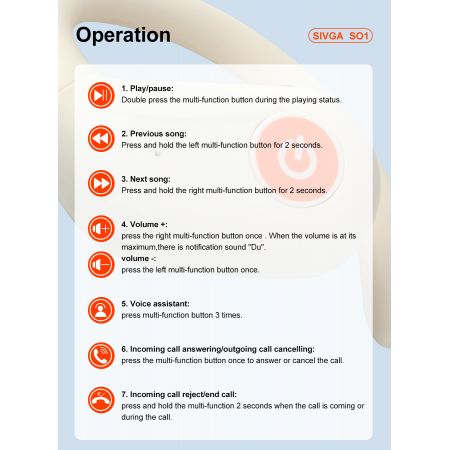 Operation

SIVGA SO1

1. Play/pause:
Double press the multi-function button during the playing status.

2. Previous song:
Press and hold the left multi-function button for 2 seconds.

3. Next song:
Press and hold the right multi-function button for 2 seconds.

4. Volume +:
press the right multi-function button once . When the volume is at its maximum,there is notification sound "Du".

volume -:
press the left multi-function button once.

5. Voice assistant:
press multi-function button 3 times.

6. Incoming call answering/outgoing call cancelling:
press the multi-function button once to answer or cancel the call.

7. Incoming call reject/end call:
press and hold the multi-function 2 seconds when the call is coming or during the call.